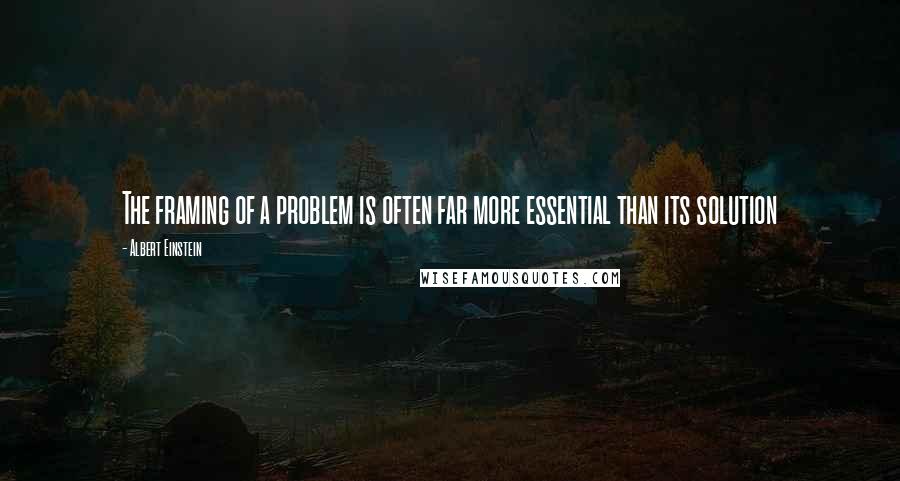 The framing of a problem is often far more essential than its solution

- Albert Einstein

WISEFAMOUSQUOTES.COM